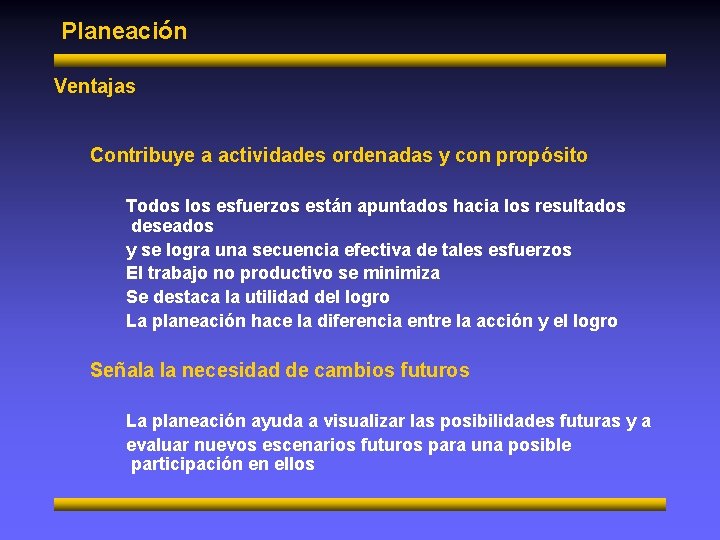 Planeación

Ventajas

Contribuye a actividades ordenadas y con propósito

Todos los esfuerzos están apuntados hacia los resultados deseados

y se logra una secuencia efectiva de tales esfuerzos

El trabajo no productivo se minimiza

Se destaca la utilidad del logro

La planeación hace la diferencia entre la acción y el logro

Señala la necesidad de cambios futuros

La planeación ayuda a visualizar las posibilidades futuras y a

evaluar nuevos escenarios futuros para una posible participación en ellos